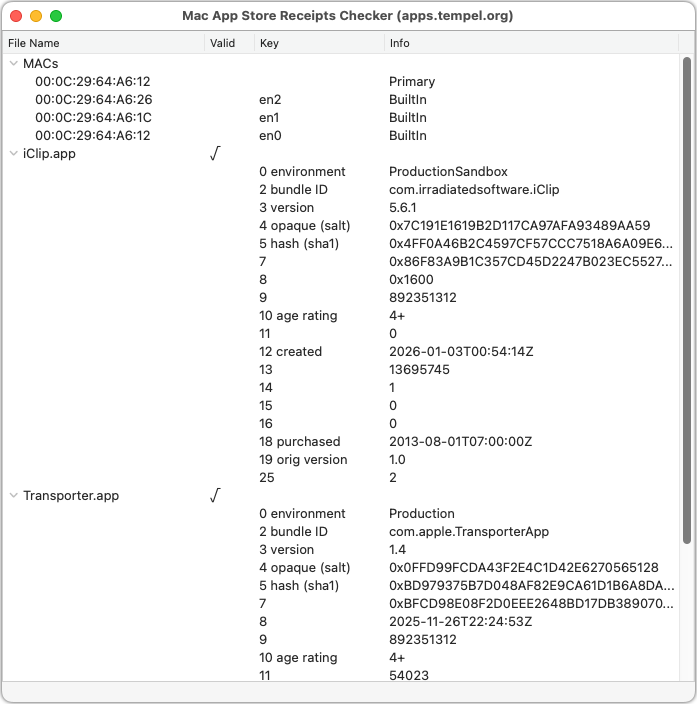 Mac App Store Receipts Checker (apps.tempel.org)

| File Name | Valid | Key | Info |
|---|---|---|---|
| MACs | | | |
| 00:0C:29:64:A6:12 | | | Primary |
| 00:0C:29:64:A6:26 | | en2 | BuiltIn |
| 00:0C:29:64:A6:1C | | en1 | BuiltIn |
| 00:0C:29:64:A6:12 | | en0 | BuiltIn |
| iClip.app | √ | | |
| | | 0 environment | ProductionSandbox |
| | | 2 bundle ID | com.irradiatedsoftware.iClip |
| | | 3 version | 5.6.1 |
| | | 4 opaque (salt) | 0x7C191E1619B2D117CA97AFA93489AA59 |
| | | 5 hash (sha1) | 0x4FF0A46B2C4597CF57CCC7518A6A09E6... |
| | | 7 | 0x86F83A9B1C357CD45D2247B023EC5527... |
| | | 8 | 0x1600 |
| | | 9 | 892351312 |
| | | 10 age rating | 4+ |
| | | 11 | 0 |
| | | 12 created | 2026-01-03T00:54:14Z |
| | | 13 | 13695745 |
| | | 14 | 1 |
| | | 15 | 0 |
| | | 16 | 0 |
| | | 18 purchased | 2013-08-01T07:00:00Z |
| | | 19 orig version | 1.0 |
| | | 25 | 2 |
| Transporter.app | √ | | |
| | | 0 environment | Production |
| | | 2 bundle ID | com.apple.TransporterApp |
| | | 3 version | 1.4 |
| | | 4 opaque (salt) | 0x0FFD99FCDA43F2E4C1D42E6270565128 |
| | | 5 hash (sha1) | 0xBD979375B7D048AF82E9CA61D1B6A8DA... |
| | | 7 | 0xBFCD98E08F2D0EEE2648BD17DB389070... |
| | | 8 | 2025-11-26T22:24:53Z |
| | | 9 | 892351312 |
| | | 10 age rating | 4+ |
| | | 11 | 54023 |